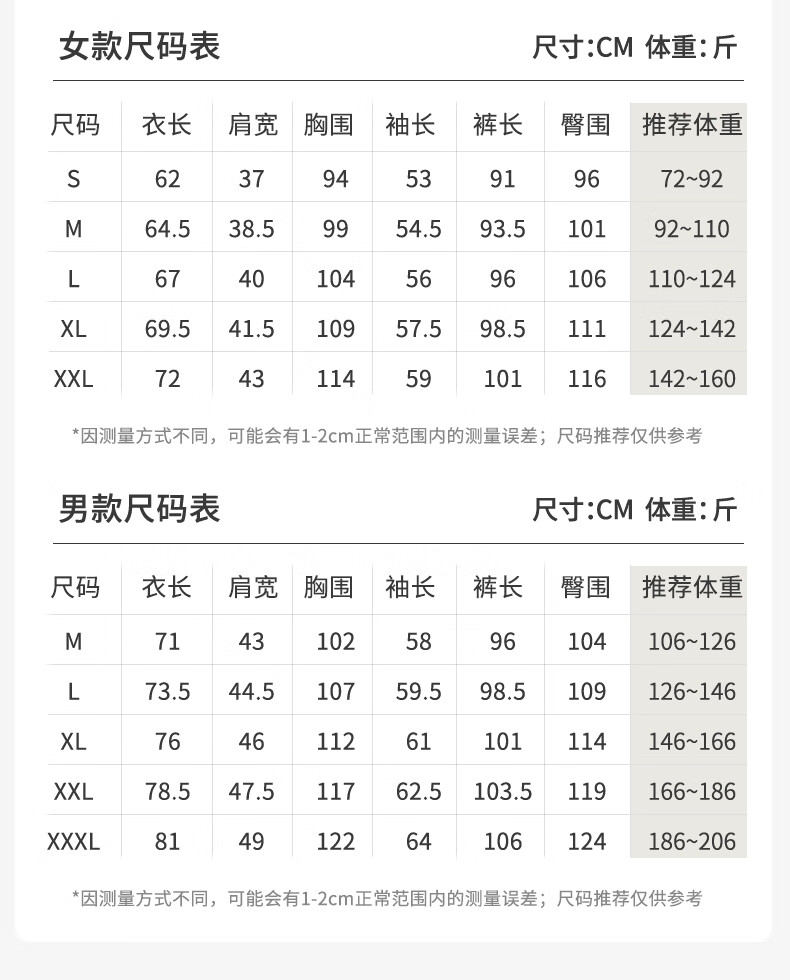 女款尺码表

尺寸:CM 体重:斤

| 尺码 | 衣长 | 肩宽 | 胸围 | 袖长 | 裤长 | 臀围 | 推荐体重 |
|---|---|---|---|---|---|---|---|
| S | 62 | 37 | 94 | 53 | 91 | 96 | 72~92 |
| M | 64.5 | 38.5 | 99 | 54.5 | 93.5 | 101 | 92~110 |
| L | 67 | 40 | 104 | 56 | 96 | 106 | 110~124 |
| XL | 69.5 | 41.5 | 109 | 57.5 | 98.5 | 111 | 124~142 |
| XXL | 72 | 43 | 114 | 59 | 101 | 116 | 142~160 |

*因测量方式不同，可能会有1-2cm正常范围内的测量误差；尺码推荐仅供参考

男款尺码表

尺寸:CM 体重:斤

| 尺码 | 衣长 | 肩宽 | 胸围 | 袖长 | 裤长 | 臀围 | 推荐体重 |
|---|---|---|---|---|---|---|---|
| M | 71 | 43 | 102 | 58 | 96 | 104 | 106~126 |
| L | 73.5 | 44.5 | 107 | 59.5 | 98.5 | 109 | 126~146 |
| XL | 76 | 46 | 112 | 61 | 101 | 114 | 146~166 |
| XXL | 78.5 | 47.5 | 117 | 62.5 | 103.5 | 119 | 166~186 |
| XXXL | 81 | 49 | 122 | 64 | 106 | 124 | 186~206 |

*因测量方式不同，可能会有1-2cm正常范围内的测量误差；尺码推荐仅供参考